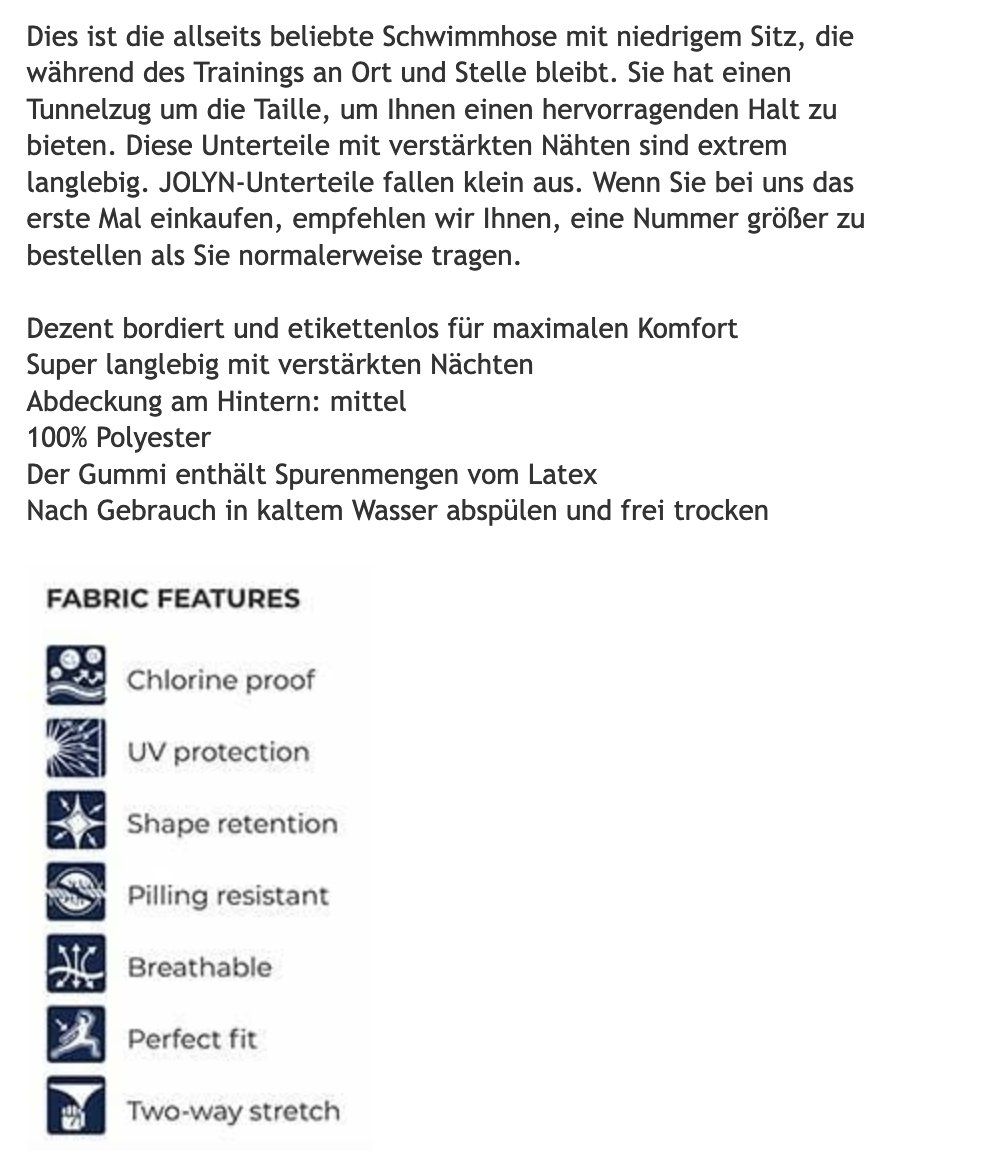 Dies ist die allseits beliebte Schwimmhose mit niedrigem Sitz, die während des Trainings an Ort und Stelle bleibt. Sie hat einen Tunnelzug um die Taille, um Ihnen einen hervorragenden Halt zu bieten. Diese Unterteile mit verstärkten Nähten sind extrem langlebig. JOLYN-Unterteile fallen klein aus. Wenn Sie bei uns das erste Mal einkaufen, empfehlen wir Ihnen, eine Nummer größer zu bestellen als Sie normalerweise tragen.

Dezent bordiert und etikettenlos für maximalen Komfort
Super langlebig mit verstärkten Nächten
Abdeckung am Hintern: mittel
100% Polyester
Der Gummi enthält Spurenmengen vom Latex
Nach Gebrauch in kaltem Wasser abspülen und frei trocken

FABRIC FEATURES
Chlorine proof
UV protection
Shape retention
Pilling resistant
Breathable
Perfect fit
Two-way stretch